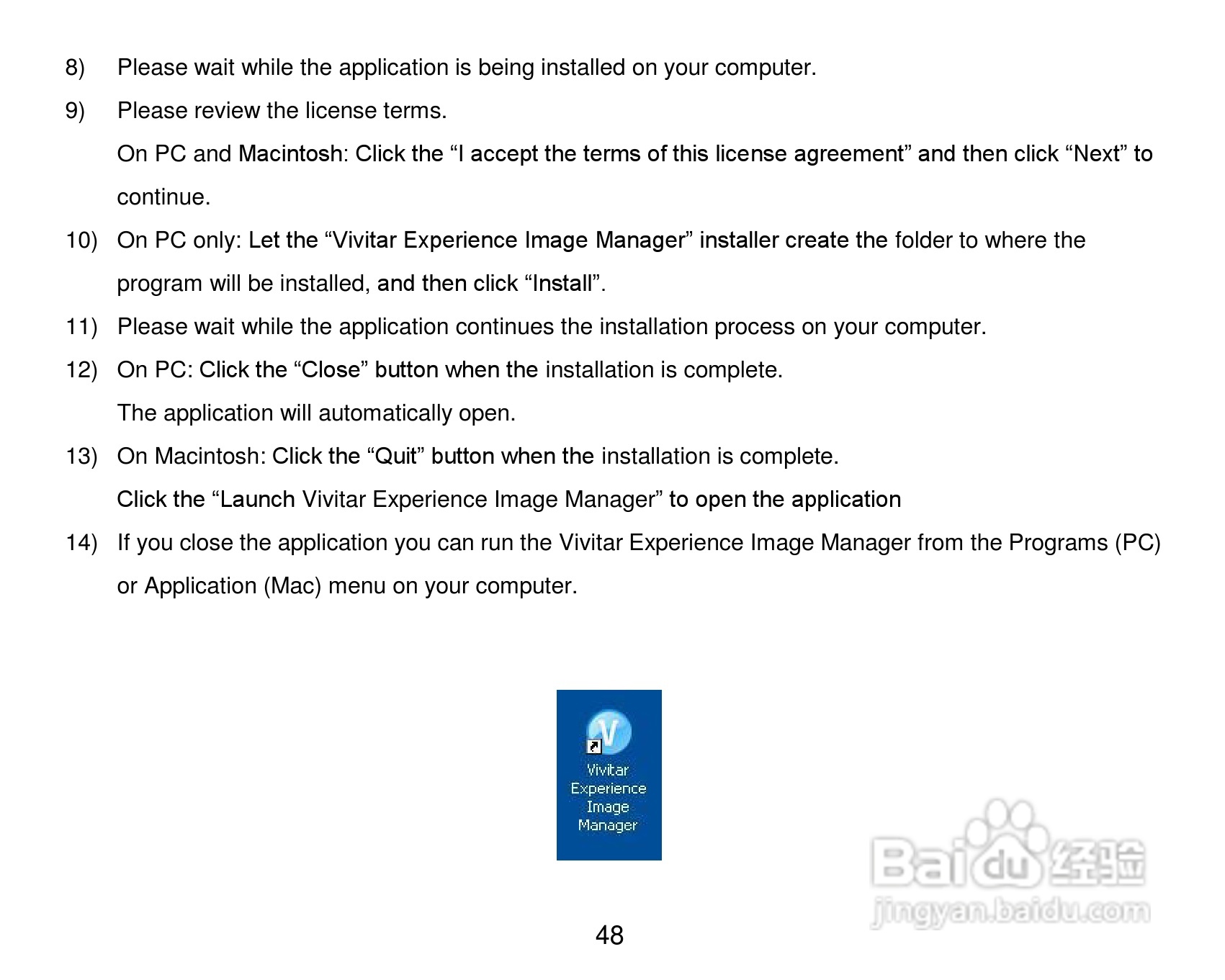 8) Please wait while the application is being installed on your computer.

9) Please review the license terms.

On PC and Macintosh: Click the “I accept the terms of this license agreement” and then click “Next” to continue.

10) On PC only: Let the “Vivitar Experience Image Manager” installer create the folder to where the program will be installed, and then click “Install”.

11) Please wait while the application continues the installation process on your computer.

12) On PC: Click the “Close” button when the installation is complete.

The application will automatically open.

13) On Macintosh: Click the “Quit” button when the installation is complete.

Click the “Launch Vivitar Experience Image Manager” to open the application

14) If you close the application you can run the Vivitar Experience Image Manager from the Programs (PC) or Application (Mac) menu on your computer.

V

Vivitar Experience Image Manager

Baidu 经验
jingyan.baidu.com

48